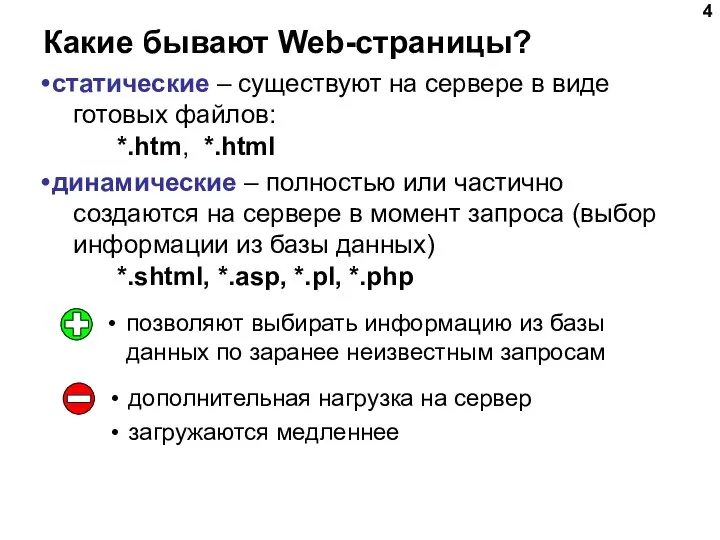 4

Какие бывают Web-страницы?

•статические – существуют на сервере в виде готовых файлов:
*.htm, *.html

•динамические – полностью или частично создаются на сервере в момент запроса (выбор информации из базы данных)
*.shtml, *.asp, *.pl, *.php

• позволяют выбирать информацию из базы данных по заранее неизвестным запросам

• дополнительная нагрузка на сервер

• загружаются медленнее